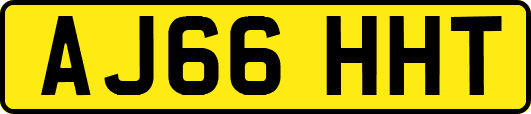 AJ66 HHT